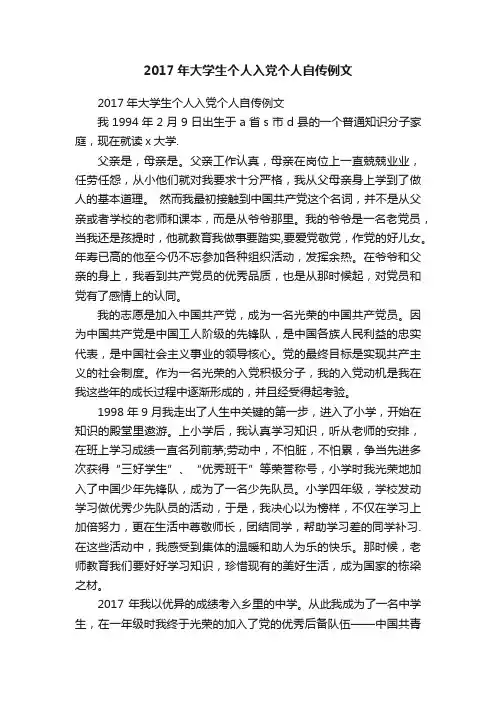 2017 年大学生个人入党个人自传例文

2017 年大学生个人入党个人自传例文

我 1994 年 2 月 9 日出生于 a 省 s 市 d 县的一个普通知识分子家庭，现在就读 x 大学.

父亲是，母亲是。父亲工作认真，母亲在岗位上一直兢兢业业，任劳任怨，从小他们就对我要求十分严格，我从父母亲身上学到了做人的基本道理。 然而我最初接触到中国共产党这个名词，并不是从父亲或者学校的老师和课本，而是从爷爷那里。我的爷爷是一名老党员，当我还是孩提时，他就教育我做事要踏实,要爱党敬党，作党的好儿女。年寿已高的他至今仍不忘参加各种组织活动，发挥余热。在爷爷和父亲的身上，我看到共产党员的优秀品质，也是从那时候起，对党员和党有了感情上的认同。

我的志愿是加入中国共产党，成为一名光荣的中国共产党员。因为中国共产党是中国工人阶级的先锋队，是中国各族人民利益的忠实代表，是中国社会主义事业的领导核心。党的最终目标是实现共产主义的社会制度。作为一名光荣的入党积极分子，我的入党动机是我在我这些年的成长过程中逐渐形成的，并且经受得起考验。

1998 年 9 月我走出了人生中关键的第一步，进入了小学，开始在知识的殿堂里遨游。上小学后，我认真学习知识，听从老师的安排，在班上学习成绩一直名列前茅;劳动中，不怕脏，不怕累，争当先进多次获得“三好学生”、“优秀班干”等荣誉称号，小学时我光荣地加入了中国少年先锋队，成为了一名少先队员。小学四年级，学校发动学习做优秀少先队员的活动，于是，我决心以为榜样，不仅在学习上加倍努力，更在生活中尊敬师长，团结同学，帮助学习差的同学补习.在这些活动中，我感受到集体的温暖和助人为乐的快乐。那时候，老师教育我们要好好学习知识，珍惜现有的美好生活，成为国家的栋梁之材。

2017 年我以优异的成绩考入乡里的中学。从此我成为了一名中学生，在一年级时我终于光荣的加入了党的优秀后备队伍——中国共青